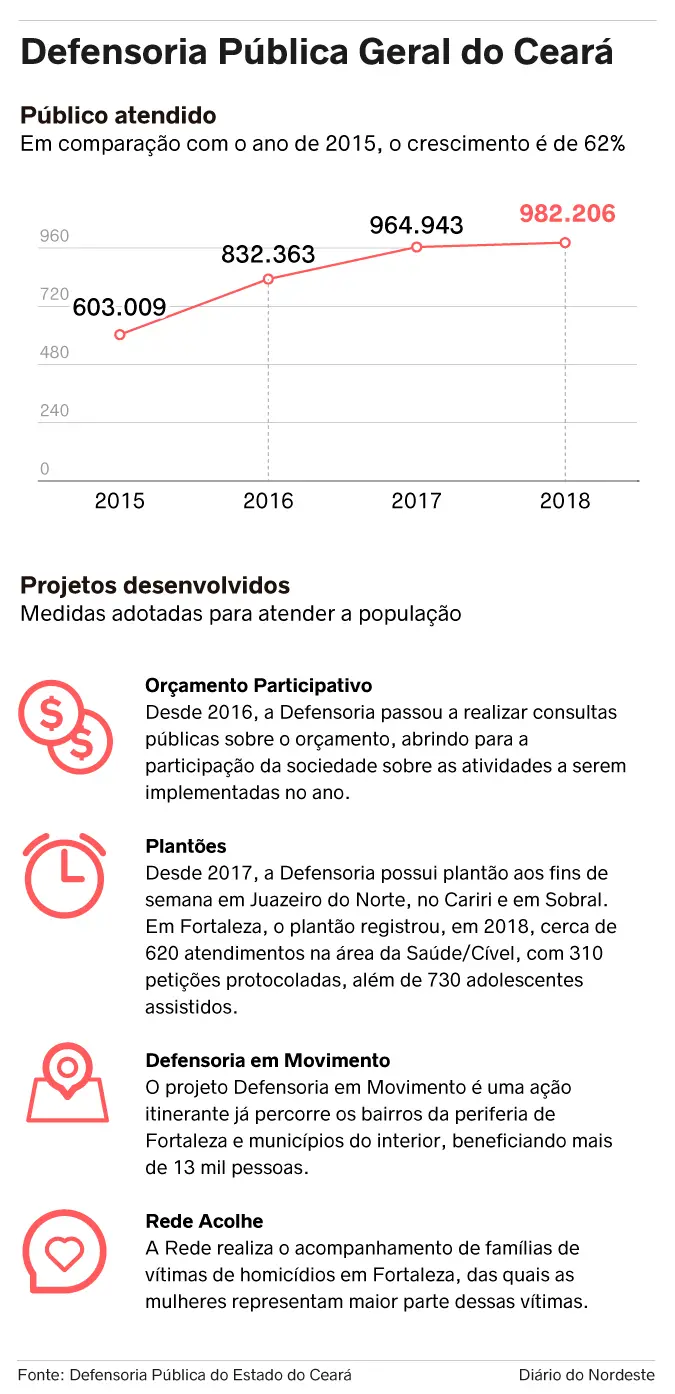 Defensoria Pública Geral do Ceará

Público atendido
Em comparação com o ano de 2015, o crescimento é de 62%

960
720
480
240
0
603.009
832.363
964.943
982.206
2015
2016
2017
2018

Projetos desenvolvidos
Medidas adotadas para atender a população

Orçamento Participativo
Desde 2016, a Defensoria passou a realizar consultas públicas sobre o orçamento, abrindo para a participação da sociedade sobre as atividades a serem implementadas no ano.

Plantões
Desde 2017, a Defensoria possui plantão aos fins de semana em Juazeiro do Norte, no Cariri e em Sobral. Em Fortaleza, o plantão registrou, em 2018, cerca de 620 atendimentos na área da Saúde/Cível, com 310 petições protocoladas, além de 730 adolescentes assistidos.

Defensoria em Movimento
O projeto Defensoria em Movimento é uma ação itinerante já percorre os bairros da periferia de Fortaleza e municípios do interior, beneficiando mais de 13 mil pessoas.

Rede Acolhe
A Rede realiza o acompanhamento de famílias de vítimas de homicídios em Fortaleza, das quais as mulheres representam maior parte dessas vítimas.

Fonte: Defensoria Pública do Estado do Ceará
Diário do Nordeste